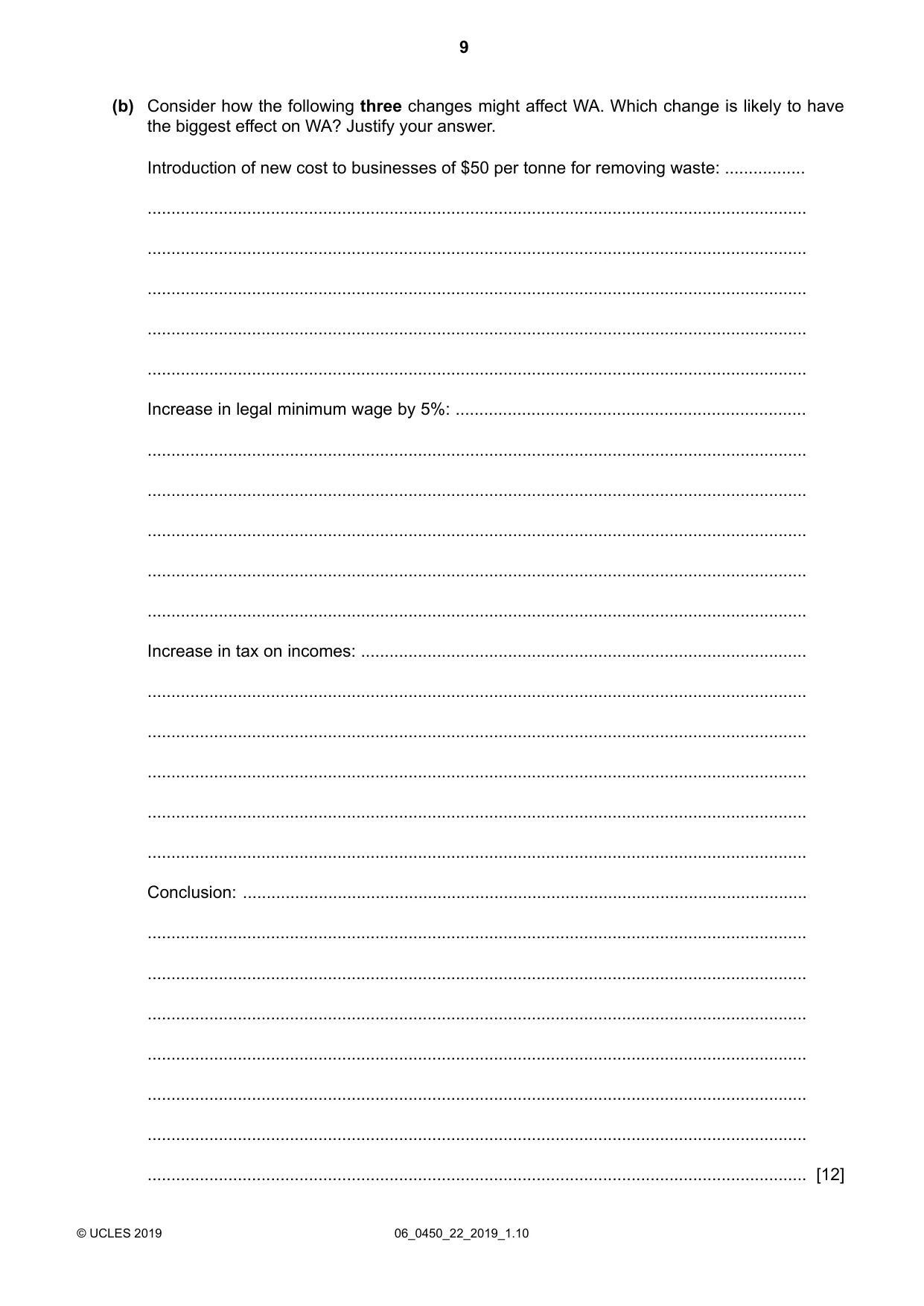 9

(b) Consider how the following three changes might affect WA. Which change is likely to have the biggest effect on WA? Justify your answer.

Introduction of new cost to businesses of $50 per tonne for removing waste: ____

____

____

____

____

____

Increase in legal minimum wage by 5%: ____

____

____

____

____

____

Increase in tax on incomes: ____

____

____

____

____

____

Conclusion: ____

____

____

____

____

____

____

____ [12]

© UCLES 2019 06_0450_22_2019_1.10